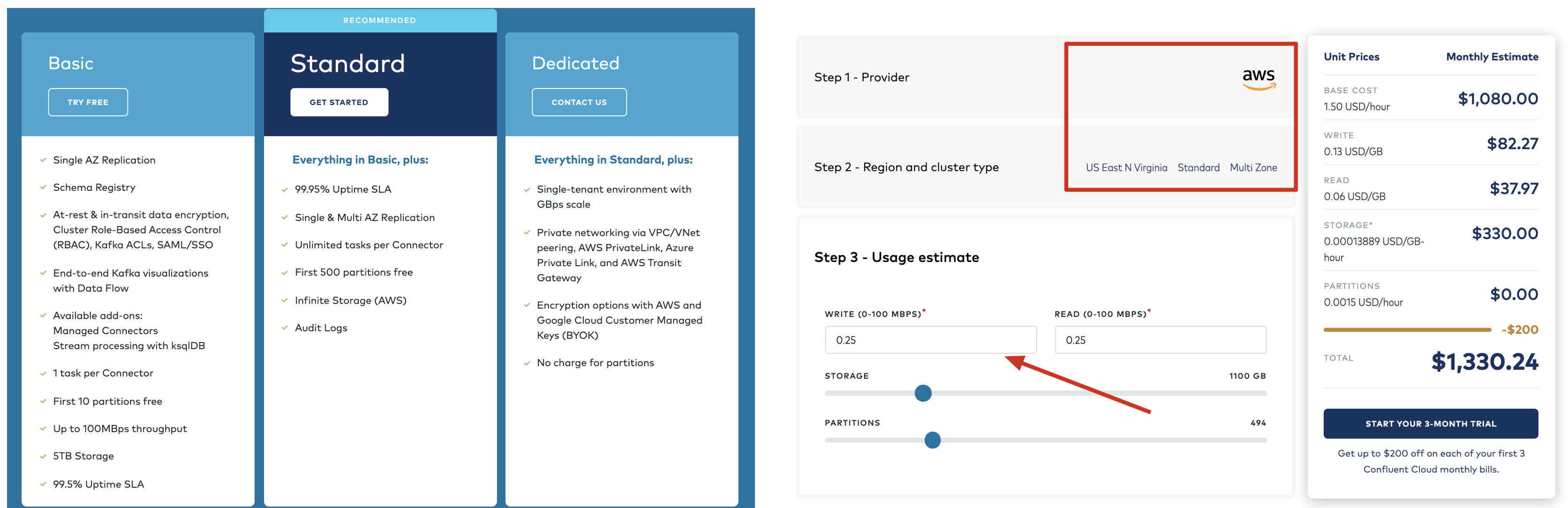 Basic

TRY FREE

Single AZ Replication

Schema Registry

At-rest & in-transit data encryption, Cluster Role-Based Access Control (RBAC), Kafka ACLs, SAML/SSO

End-to-end Kafka visualizations with Data Flow

Available add-ons:
Managed Connectors
Stream processing with ksqlDB

1 task per Connector

First 10 partitions free

Up to 100MBps throughput

5TB Storage

99.5% Uptime SLA

RECOMMENDED

Standard

GET STARTED

Everything in Basic, plus:

99.95% Uptime SLA

Single & Multi AZ Replication

Unlimited tasks per Connector

First 500 partitions free

Infinite Storage (AWS)

Audit Logs

Dedicated

CONTACT US

Everything in Standard, plus:

Single-tenant environment with GBps scale

Private networking via VPC/VNet peering, AWS PrivateLink, Azure Private Link, and AWS Transit Gateway

Encryption options with AWS and Google Cloud Customer Managed Keys (BYOK)

No charge for partitions

Step 1 - Provider

aws

Step 2 - Region and cluster type

US East N Virginia Standard Multi Zone

Step 3 - Usage estimate

WRITE (0-100 MBPS)*

0.25

READ (0-100 MBPS)*

0.25

STORAGE

1100 GB

PARTITIONS

494

Unit Prices

Monthly Estimate

BASE COST
1.50 USD/hour

$1,080.00

WRITE
0.13 USD/GB

$82.27

READ
0.06 USD/GB

$37.97

STORAGE*
0.00013889 USD/GB-hour

$330.00

PARTITIONS
0.0015 USD/hour

$0.00

-$200

TOTAL

$1,330.24

START YOUR 3-MONTH TRIAL

Get up to $200 off on each of your first 3 Confluent Cloud monthly bills.